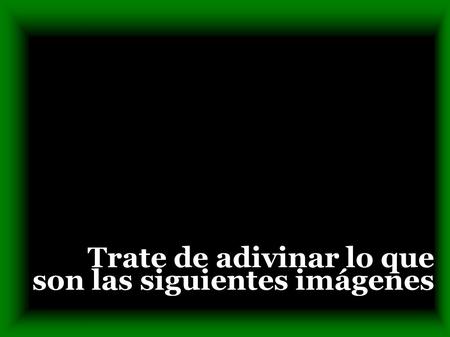 Trate de adivinar lo que son las siguientes imágenes